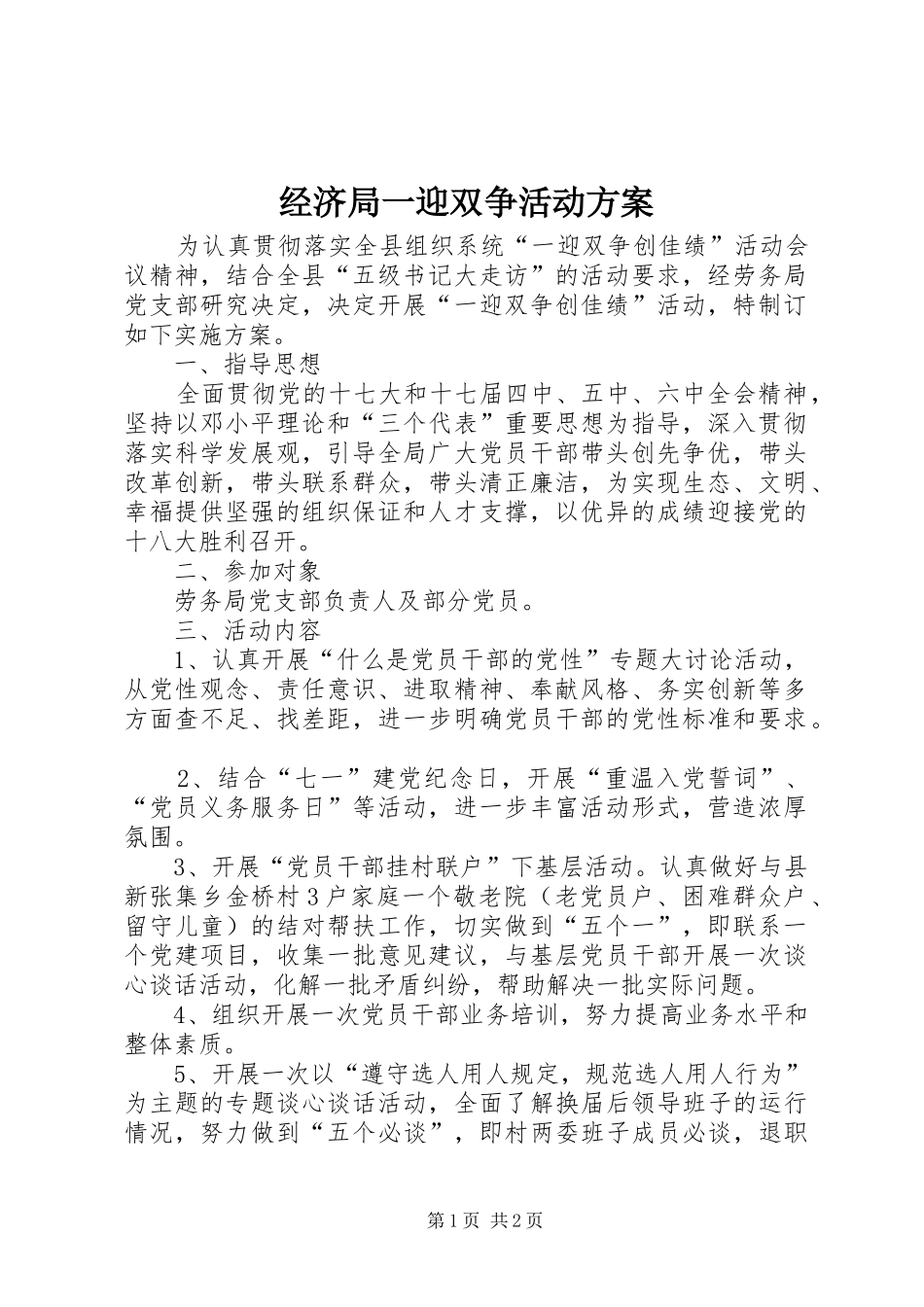 经济局一迎双争活动方案

为认真贯彻落实全县组织系统“一迎双争创佳绩”活动会议精神，结合全县“五级书记大走访”的活动要求，经劳务局党支部研究决定，决定开展“一迎双争创佳绩”活动，特制订如下实施方案。

一、指导思想

全面贯彻党的十七大和十七届四中、五中、六中全会精神，坚持以邓小平理论和“三个代表”重要思想为指导，深入贯彻落实科学发展观，引导全局广大党员干部带头创先争优，带头改革创新，带头联系群众，带头清正廉洁，为实现生态、文明、幸福提供坚强的组织保证和人才支撑，以优异的成绩迎接党的十八大胜利召开。

二、参加对象

劳务局党支部负责人及部分党员。

三、活动内容

1、认真开展“什么是党员干部的党性”专题大讨论活动，从党性观念、责任意识、进取精神、奉献风格、务实创新等多方面查不足、找差距，进一步明确党员干部的党性标准和要求。

2、结合“七一”建党纪念日，开展“重温入党誓词”、“党员义务服务日”等活动，进一步丰富活动形式，营造浓厚氛围。

3、开展“党员干部挂村联户”下基层活动。认真做好与县新张集乡金桥村3户家庭一个敬老院（老党员户、困难群众户、留守儿童）的结对帮扶工作，切实做到“五个一”，即联系一个党建项目，收集一批意见建议，与基层党员干部开展一次谈心谈话活动，化解一批矛盾纠纷，帮助解决一批实际问题。

4、组织开展一次党员干部业务培训，努力提高业务水平和整体素质。

5、开展一次以“遵守选人用人规定，规范选人用人行为”为主题的专题谈心谈话活动，全面了解换届后领导班子的运行情况，努力做到“五个必谈”，即村两委班子成员必谈，退职

第1页 共2页